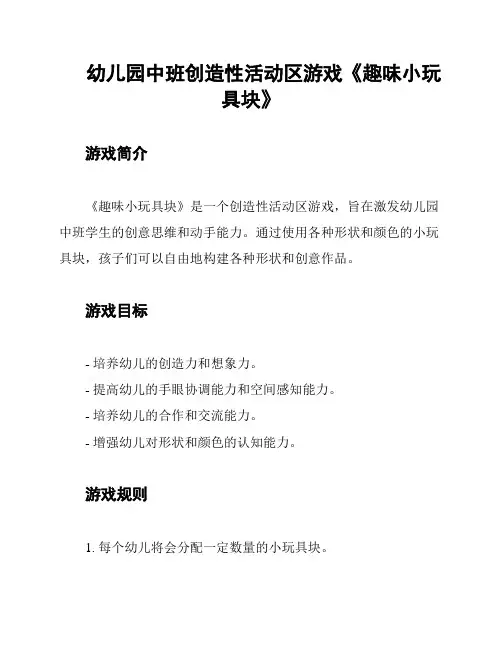 幼儿园中班创造性活动区游戏《趣味小玩具块》

游戏简介

《趣味小玩具块》是一个创造性活动区游戏，旨在激发幼儿园中班学生的创意思维和动手能力。通过使用各种形状和颜色的小玩具块，孩子们可以自由地构建各种形状和创意作品。

游戏目标

- 培养幼儿的创造力和想象力。
- 提高幼儿的手眼协调能力和空间感知能力。
- 培养幼儿的合作和交流能力。
- 增强幼儿对形状和颜色的认知能力。

游戏规则

1. 每个幼儿将会分配一定数量的小玩具块。